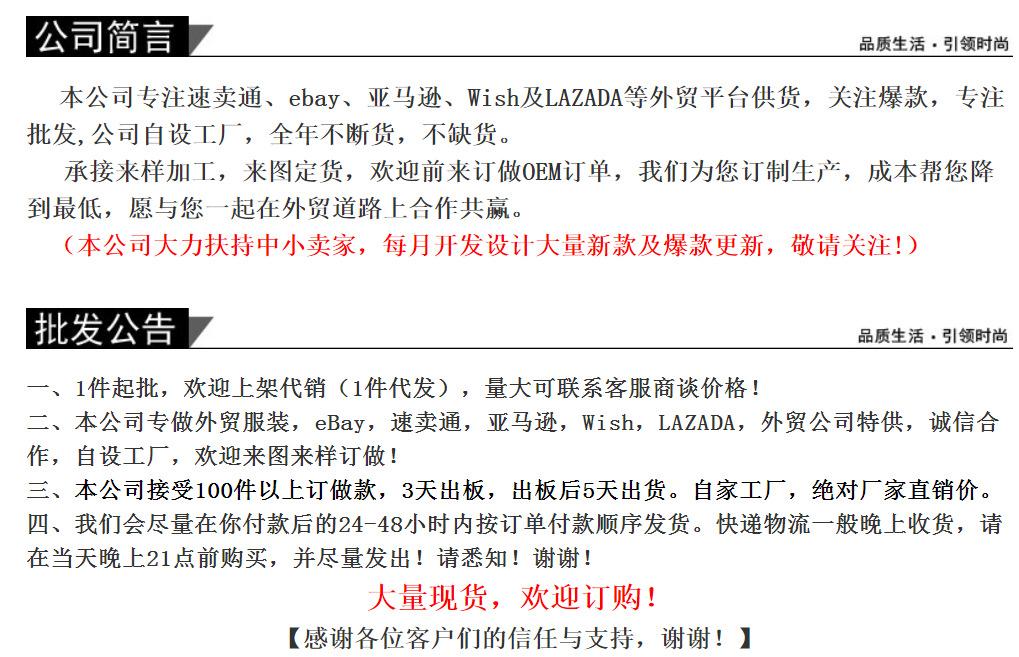 公司简言

品质生活·引领时尚

本公司专注速卖通、ebay、亚马逊、Wish及LAZADA等外贸平台供货，关注爆款，专注批发,公司自设工厂，全年不断货，不缺货。

承接来样加工，来图定货，欢迎前来订做OEM订单，我们为您订制生产，成本帮您降到最低，愿与您一起在外贸道路上合作共赢。

（本公司大力扶持中小卖家，每月开发设计大量新款及爆款更新，敬请关注！）

批发公告

品质生活·引领时尚

一、1件起批，欢迎上架代销（1件代发），量大可联系客服商谈价格！

二、本公司专做外贸服装，eBay，速卖通，亚马逊，Wish，LAZADA，外贸公司特供，诚信合作，自设工厂，欢迎来图来样订做！

三、本公司接受100件以上订做款，3天出板，出板后5天出货。自家工厂，绝对厂家直销价。

四、我们会尽量在你付款后的24-48小时内按订单付款顺序发货。快递物流一般晚上收货，请在当天晚上21点前购买，并尽量发出！请悉知！谢谢！

大量现货，欢迎订购！

【感谢各位客户们的信任与支持，谢谢！】